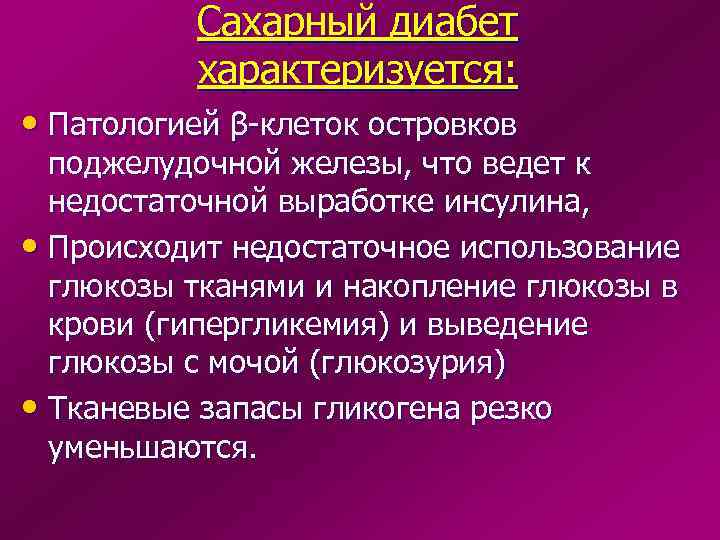 Сахарный диабет характеризуется:

• Патологией β-клеток островков поджелудочной железы, что ведет к недостаточной выработке инсулина,

• Происходит недостаточное использование глюкозы тканями и накопление глюкозы в крови (гипергликемия) и выведение глюкозы с мочой (глюкозурия)

• Тканевые запасы гликогена резко уменьшаются.